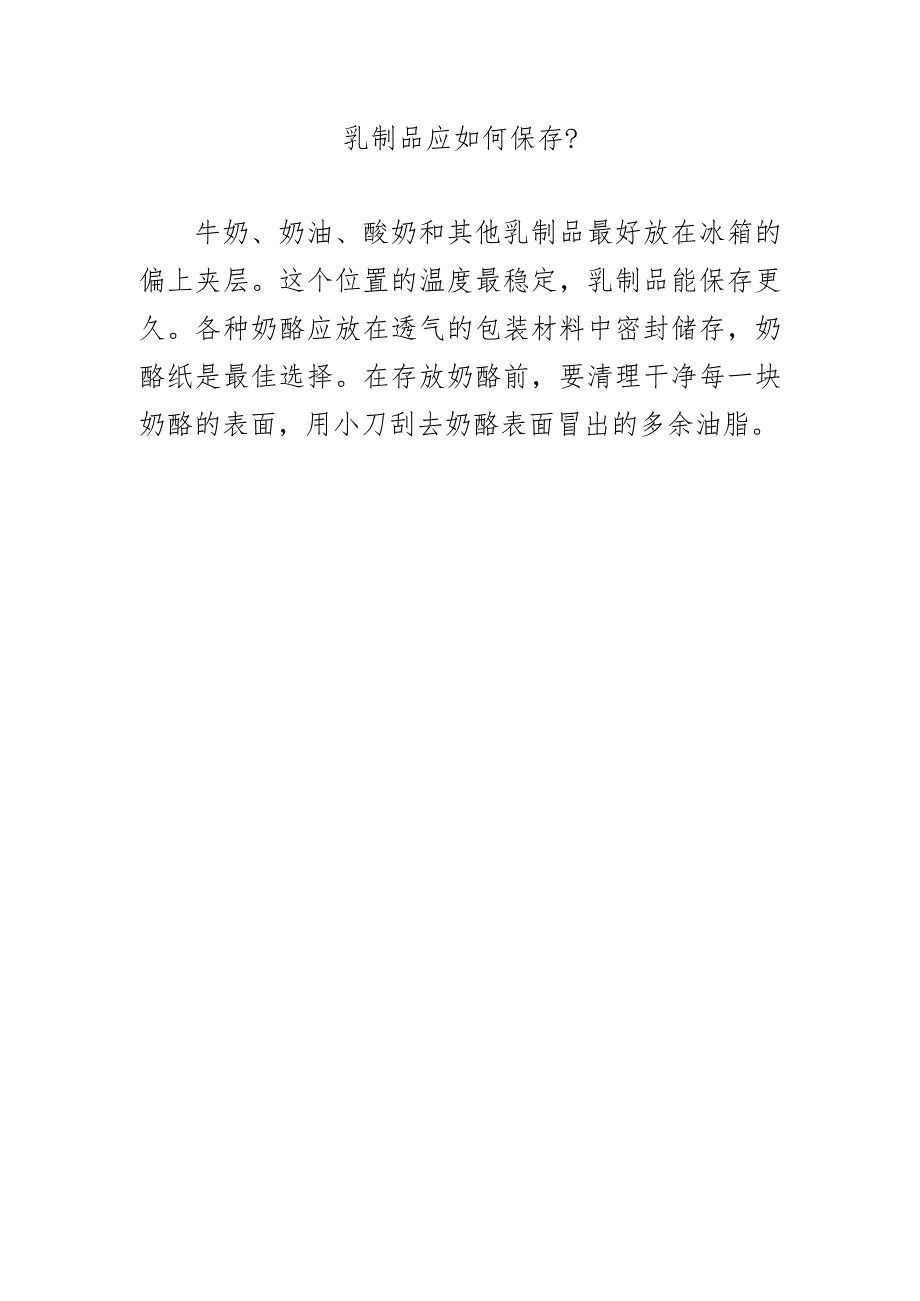 乳制品应如何保存?

牛奶、奶油、酸奶和其他乳制品最好放在冰箱的偏上夹层。这个位置的温度最稳定，乳制品能保存更久。各种奶酪应放在透气的包装材料中密封储存，奶酪纸是最佳选择。在存放奶酪前，要清理干净每一块奶酪的表面，用小刀刮去奶酪表面冒出的多余油脂。